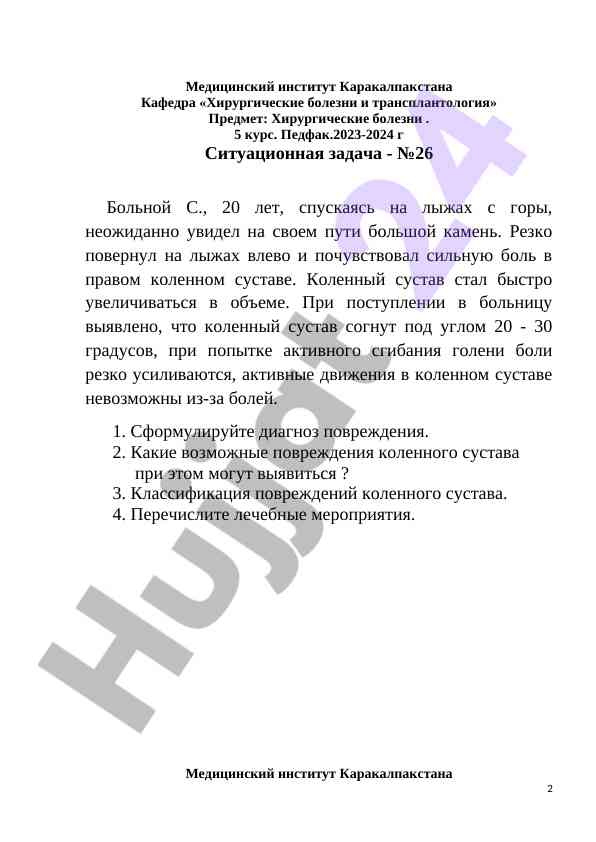 Медицинский институт Каракалпакстана
Кафедра «Хирургические болезни и трансплантология»
Предмет: Хирургические болезни .
5 курс. Педфак.2023-2024 г
Ситуационная задача - №26

Больной С., 20 лет, спускаясь на лыжах с горы, неожиданно увидел на своем пути большой камень. Резко повернул на лыжах влево и почувствовал сильную боль в правом коленном суставе. Коленный сустав стал быстро увеличиваться в объеме. При поступлении в больницу выявлено, что коленный сустав согнут под углом 20 - 30 градусов, при попытке активного сгибания голени боли резко усиливаются, активные движения в коленном суставе невозможны из-за болей.

1. Сформулируйте диагноз повреждения.
2. Какие возможные повреждения коленного сустава при этом могут выявиться ?
3. Классификация повреждений коленного сустава.
4. Перечислите лечебные мероприятия.

Hujjat24

Медицинский институт Каракалпакстана
2